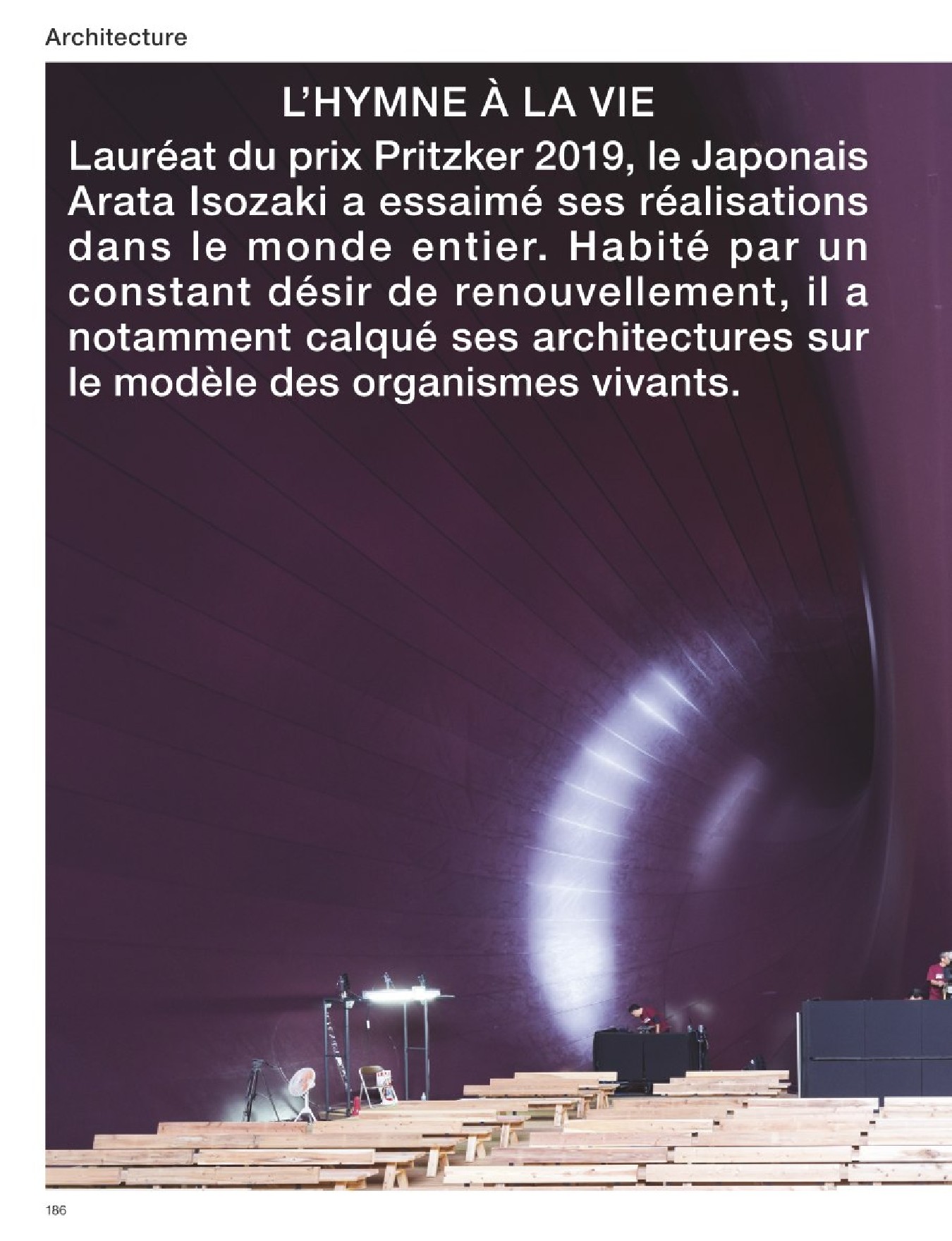 Architecture

L'HYMNE À LA VIE

Lauréat du prix Pritzker 2019, le Japonais Arata Isozaki a essaimé ses réalisations dans le monde entier. Habité par un constant désir de renouvellement, il a notamment calqué ses architectures sur le modèle des organismes vivants.

186